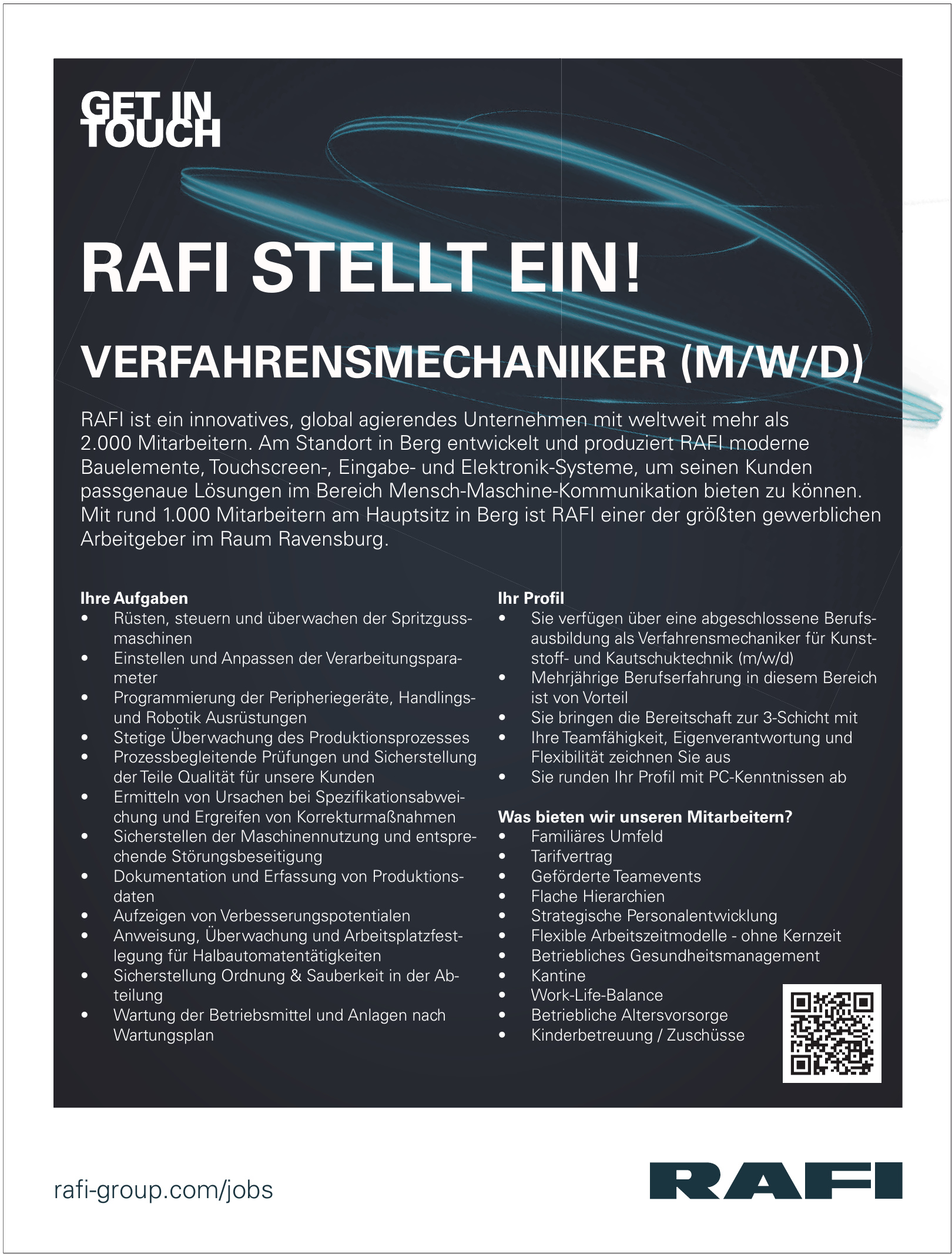 GET IN TOUCH

RAFI STELLT EIN!

VERFAHRENSMECHANIKER (M/W/D)

RAFI ist ein innovatives, global agierendes Unternehmen mit weltweit mehr als 2.000 Mitarbeitern. Am Standort in Berg entwickelt und produziert RAFI moderne Bauelemente, Touchscreen-, Eingabe- und Elektronik-Systeme, um seinen Kunden passgenaue Lösungen im Bereich Mensch-Maschine-Kommunikation bieten zu können. Mit rund 1.000 Mitarbeitern am Hauptsitz in Berg ist RAFI einer der größten gewerblichen Arbeitgeber im Raum Ravensburg.

Ihre Aufgaben
• Rüsten, steuern und überwachen der Spritzgussmaschinen
• Einstellen und Anpassen der Verarbeitungsparameter
• Programmierung der Peripheriegeräte, Handlings- und Robotik Ausrüstungen
• Stetige Überwachung des Produktionsprozesses
• Prozessbegleitende Prüfungen und Sicherstellung der Teile Qualität für unsere Kunden
• Ermitteln von Ursachen bei Spezifikationsabweichung und Ergreifen von Korrekturmaßnahmen
• Sicherstellen der Maschinennutzung und entsprechende Störungsbeseitigung
• Dokumentation und Erfassung von Produktionsdaten
• Aufzeigen von Verbesserungspotentialen
• Anweisung, Überwachung und Arbeitsplatzfestlegung für Halbautomatentätigkeiten
• Sicherstellung Ordnung & Sauberkeit in der Abteilung
• Wartung der Betriebsmittel und Anlagen nach Wartungsplan

Ihr Profil
• Sie verfügen über eine abgeschlossene Berufsausbildung als Verfahrensmechaniker für Kunststoff- und Kautschuktechnik (m/w/d)
• Mehrjährige Berufserfahrung in diesem Bereich ist von Vorteil
• Sie bringen die Bereitschaft zur 3-Schicht mit
• Ihre Teamfähigkeit, Eigenverantwortung und Flexibilität zeichnen Sie aus
• Sie runden Ihr Profil mit PC-Kenntnissen ab

Was bieten wir unseren Mitarbeitern?
• Familiäres Umfeld
• Tarifvertrag
• Geförderte Teamevents
• Flache Hierarchien
• Strategische Personalentwicklung
• Flexible Arbeitszeitmodelle - ohne Kernzeit
• Betriebliches Gesundheitsmanagement
• Kantine
• Work-Life-Balance
• Betriebliche Altersvorsorge
• Kinderbetreuung / Zuschüsse

rafi-group.com/jobs

RAFI